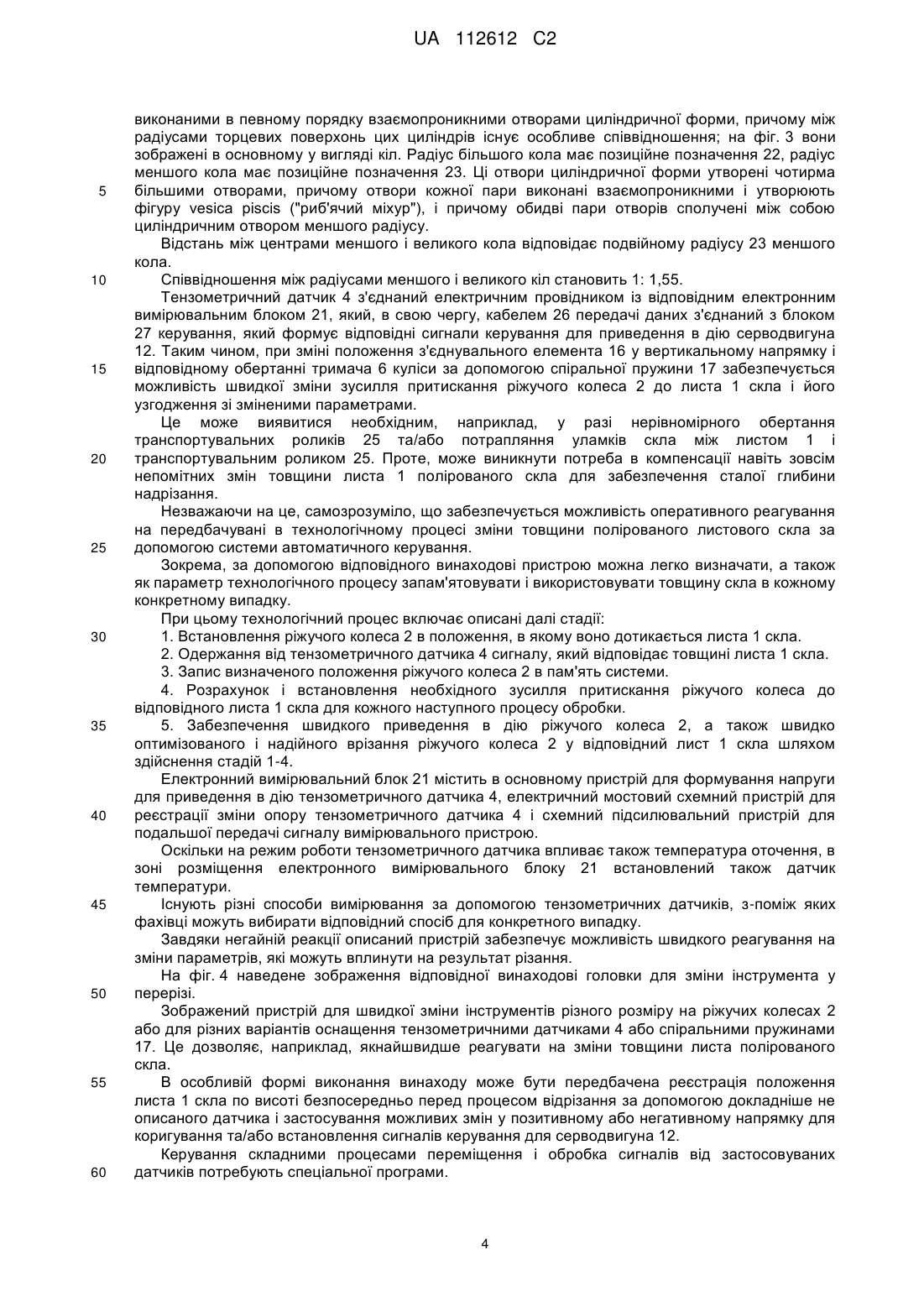 UA 112612 C2

виконаними в певному порядку взаємопроникними отворами циліндричної форми, причому між радіусами торцевих поверхонь цих циліндрів існує особливе співвідношення; на фіг. 3 вони зображені в основному у вигляді кіл. Радіус більшого кола має позиційне позначення 22, радіус меншого кола має позиційне позначення 23. Ці отвори циліндричної форми утворені чотирма 5 більшими отворами, причому отвори кожної пари виконані взаємопроникними і утворюють фігуру vesica piscis ("риб'ячий міхур"), і причому обидві пари отворів сполучені між собою циліндричним отвором меншого радіусу.

Відстань між центрами меншого і великого кола відповідає подвійному радіусу 23 меншого кола.

10 Співвідношення між радіусами меншого і великого кіл становить 1: 1,55.

Тензометричний датчик 4 з'єднаний електричним провідником із відповідним електронним вимірювальним блоком 21, який, в свою чергу, кабелем 26 передачі даних з'єднаний з блоком 27 керування, який формує відповідні сигнали керування для приведення в дію серводвигуна 12. Таким чином, при зміні положення з'єднувального елемента 16 у вертикальному напрямку і 15 відповідному обертанні тримача 6 куліси за допомогою спіральної пружини 17 забезпечується можливість швидкої зміни зусилля притискання ріжучого колеса 2 до листа 1 скла і його узгодження зі зміненими параметрами.

Це може виявитися необхідним, наприклад, у разі нерівномірного обертання транспортувальних роликів 25 та/або потрапляння уламків скла між листом 1 і 20 транспортувальним роликом 25. Проте, може виникнути потреба в компенсації навіть зовсім непомітних змін товщини листа 1 полірованого скла для забезпечення сталої глибини надрізання.

Незважаючи на це, самозрозуміло, що забезпечується можливість оперативного реагування на передбачувані в технологічному процесі зміни товщини полірованого листового скла за 25 допомогою системи автоматичного керування.

Зокрема, за допомогою відповідного винаходові пристрою можна легко визначати, а також як параметр технологічного процесу запам'ятовувати і використовувати товщину скла в кожному конкретному випадку.

При цьому технологічний процес включає описані далі стадії:

30 1. Встановлення ріжучого колеса 2 в положення, в якому воно дотикається листа 1 скла.

2. Одержання від тензометричного датчика 4 сигналу, який відповідає товщині листа 1 скла.

3. Запис визначеного положення ріжучого колеса 2 в пам'ять системи.

4. Розрахунок і встановлення необхідного зусилля притискання ріжучого колеса до відповідного листа 1 скла для кожного наступного процесу обробки.

35 5. Забезпечення швидкого приведення в дію ріжучого колеса 2, а також швидко оптимізованого і надійного врізання ріжучого колеса 2 у відповідний лист 1 скла шляхом здійснення стадій 1-4.

Електронний вимірювальний блок 21 містить в основному пристрій для формування напруги для приведення в дію тензометричного датчика 4, електричний мостовий схемний пристрій для 40 реєстрації зміни опору тензометричного датчика 4 і схемний підсилювальний пристрій для подальшої передачі сигналу вимірювального пристрою.

Оскільки на режим роботи тензометричного датчика впливає також температура оточення, в зоні розміщення електронного вимірювального блоку 21 встановлений також датчик температури.

45 Існують різні способи вимірювання за допомогою тензометричних датчиків, з-поміж яких фахівці можуть вибирати відповідний спосіб для конкретного випадку.

Завдяки негайній реакції описаний пристрій забезпечує можливість швидкого реагування на зміни параметрів, які можуть вплинути на результат різання.

На фіг. 4 наведене зображення відповідної винаходові головки для зміни інструмента у 50 перерізі.

Зображений пристрій для швидкої зміни інструментів різного розміру на ріжучих колесах 2 або для різних варіантів оснащення тензометричними датчиками 4 або спіральними пружинами 17. Це дозволяє, наприклад, якнайшвидше реагувати на зміни товщини листа полірованого скла.

55 В особливій формі виконання винаходу може бути передбачена реєстрація положення листа 1 скла по висоті безпосередньо перед процесом відрізання за допомогою докладніше не описаного датчика і застосування можливих змін у позитивному або негативному напрямку для коригування та/або встановлення сигналів керування для серводвигуна 12.

Керування складними процесами переміщення і обробка сигналів від застосовуваних 60 датчиків потребують спеціальної програми.

4